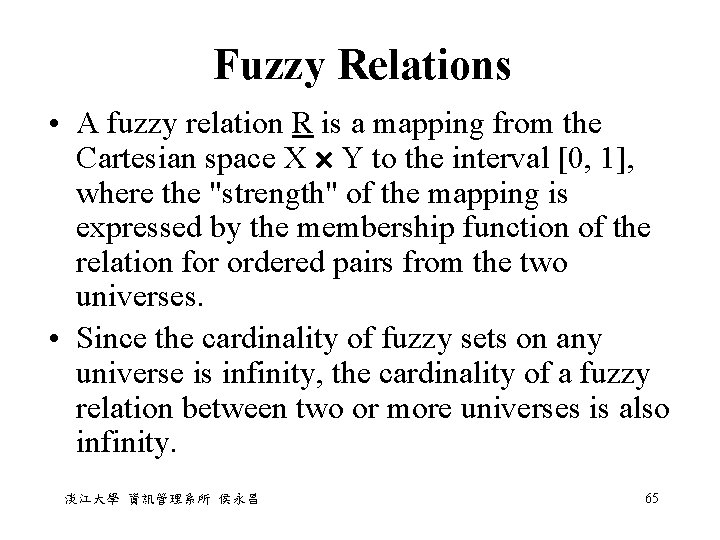 Fuzzy Relations

• A fuzzy relation R is a mapping from the Cartesian space X × Y to the interval [0, 1], where the "strength" of the mapping is expressed by the membership function of the relation for ordered pairs from the two universes.
• Since the cardinality of fuzzy sets on any universe is infinity, the cardinality of a fuzzy relation between two or more universes is also infinity.

淡江大學 資訊管理系所 侯永昌

65